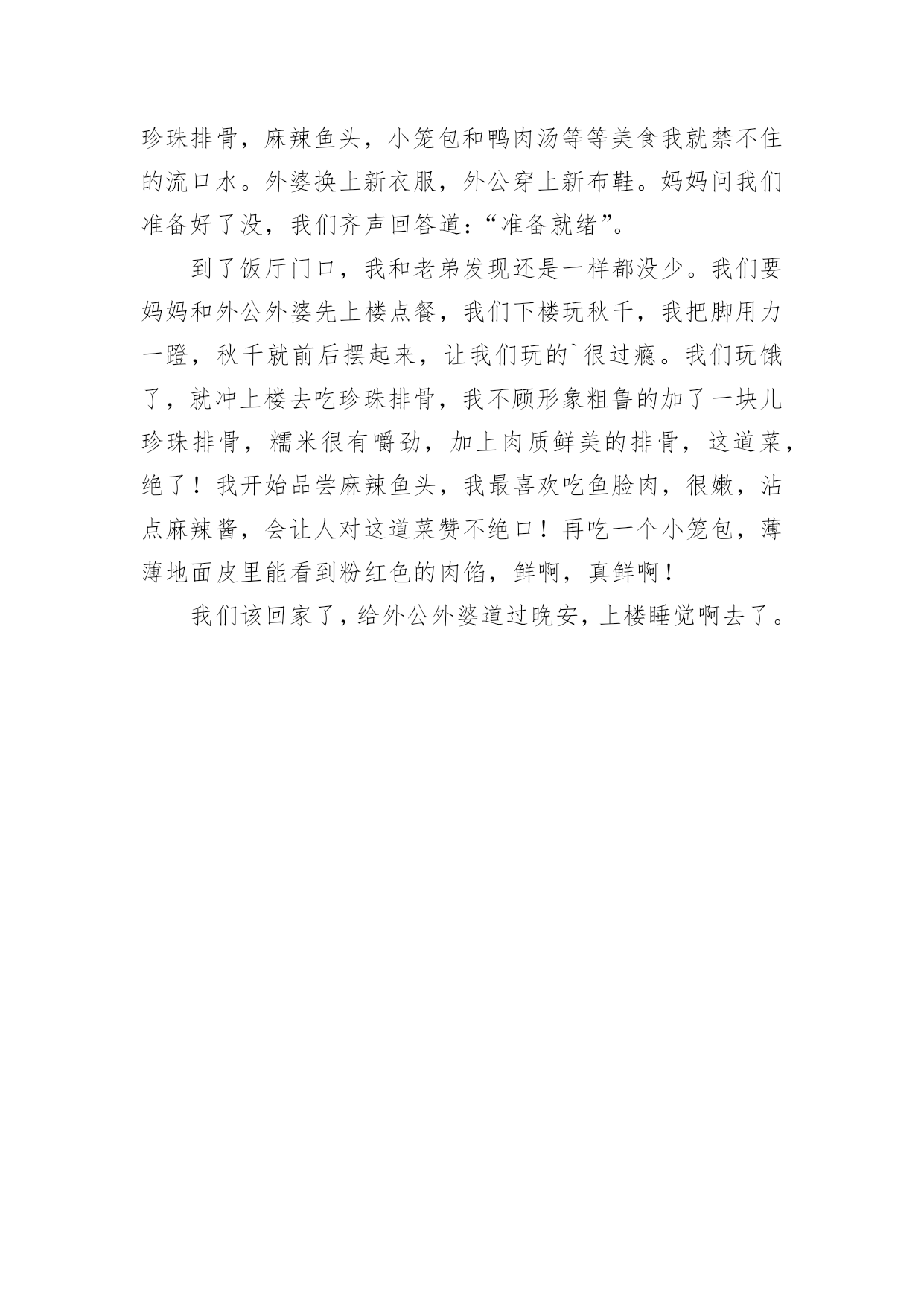 珍珠排骨，麻辣鱼头，小笼包和鸭肉汤等等美食我就禁不住的流口水。外婆换上新衣服，外公穿上新布鞋。妈妈问我们准备好了没，我们齐声回答道：“准备就绪”。

到了饭厅门口，我和老弟发现还是一样都没少。我们要妈妈和外公外婆先上楼点餐，我们下楼玩秋千，我把脚用力一蹬，秋千就前后摆起来，让我们玩的`很过瘾。我们玩饿了，就冲上楼去吃珍珠排骨，我不顾形象粗鲁的加了一块儿珍珠排骨，糯米很有嚼劲，加上肉质鲜美的排骨，这道菜，绝了！我开始品尝麻辣鱼头，我最喜欢吃鱼脸肉，很嫩，沾点麻辣酱，会让人对这道菜赞不绝口！再吃一个小笼包，薄薄地面皮里能看到粉红色的肉馅，鲜啊，真鲜啊！

我们该回家了，给外公外婆道过晚安，上楼睡觉啊去了。